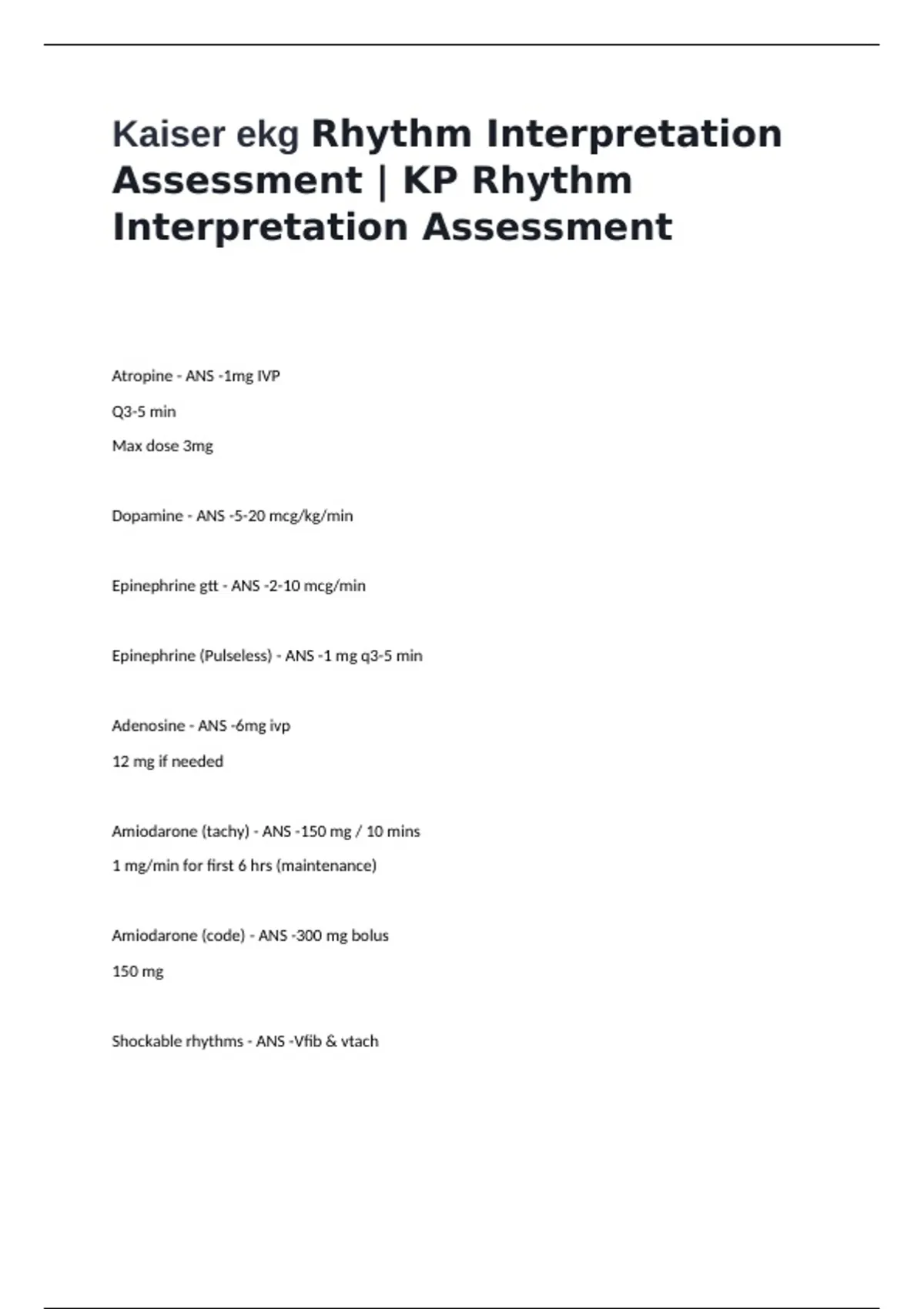 Kaiser ekg Rhythm Interpretation Assessment | KP Rhythm Interpretation Assessment

Atropine - ANS -1mg IVP

Q3-5 min

Max dose 3mg

Dopamine - ANS -5-20 mcg/kg/min

Epinephrine gtt - ANS -2-10 mcg/min

Epinephrine (Pulseless) - ANS -1 mg q3-5 min

Adenosine - ANS -6mg ivp

12 mg if needed

Amiodarone (tachy) - ANS -150 mg / 10 mins

1 mg/min for first 6 hrs (maintenance)

Amiodarone (code) - ANS -300 mg bolus

150 mg

Shockable rhythms - ANS -Vfib & vtach